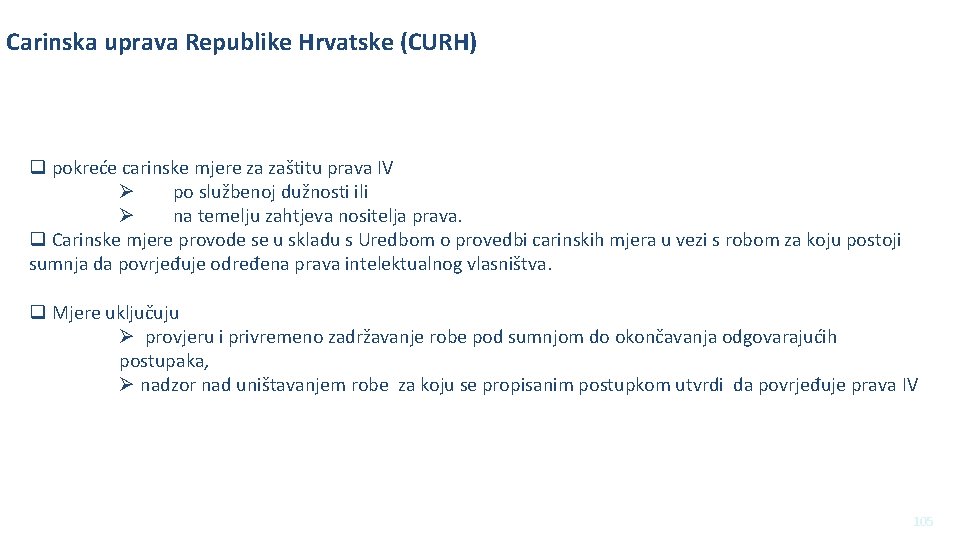 Carinska uprava Republike Hrvatske (CURH)

q pokreće carinske mjere za zaštitu prava IV
Ø po službenoj dužnosti ili
Ø na temelju zahtjeva nositelja prava.
q Carinske mjere provode se u skladu s Uredbom o provedbi carinskih mjera u vezi s robom za koju postoji sumnja da povrjeđuje određena prava intelektualnog vlasništva.

q Mjere uključuju
Ø provjeru i privremeno zadržavanje robe pod sumnjom do okončavanja odgovarajućih postupaka,
Ø nadzor nad uništavanjem robe za koju se propisanim postupkom utvrdi da povrjeđuje prava IV

105